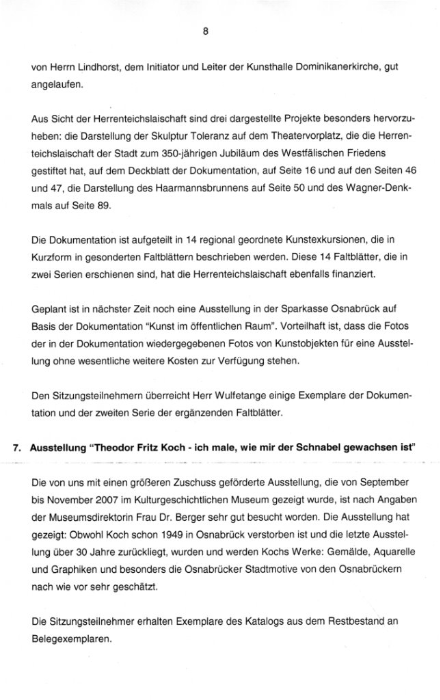 8

von Herrn Lindhorst, dem Initiator und Leiter der Kunsthalle Dominikanerkirche, gut angelaufen.

Aus Sicht der Herrenteichslaischaft sind drei dargestellte Projekte besonders hervorzuheben: die Darstellung der Skulptur Toleranz auf dem Theatervorplatz, die die Herrenteichslaischaft der Stadt zum 350-jährigen Jubiläum des Westfälischen Friedens gestiftet hat, auf dem Deckblatt der Dokumentation, auf Seite 16 und auf den Seiten 46 und 47, die Darstellung des Haarmannsbrunnens auf Seite 50 und des Wagner-Denkmals auf Seite 89.

Die Dokumentation ist aufgeteilt in 14 regional geordnete Kunstexkursionen, die in Kurzform in gesonderten Faltblättern beschrieben werden. Diese 14 Faltblätter, die in zwei Serien erschienen sind, hat die Herrenteichslaischaft ebenfalls finanziert.

Geplant ist in nächster Zeit noch eine Ausstellung in der Sparkasse Osnabrück auf Basis der Dokumentation "Kunst im öffentlichen Raum". Vorteilhaft ist, dass die Fotos der in der Dokumentation wiedergegebenen Fotos von Kunstobjekten für eine Ausstellung ohne wesentliche weitere Kosten zur Verfügung stehen.

Den Sitzungsteilnehmern überreicht Herr Wulfetange einige Exemplare der Dokumentation und der zweiten Serie der ergänzenden Faltblätter.

7. Ausstellung "Theodor Fritz Koch - ich male, wie mir der Schnabel gewachsen ist"

Die von uns mit einen größeren Zuschuss geförderte Ausstellung, die von September bis November 2007 im Kulturgeschichtlichen Museum gezeigt wurde, ist nach Angaben der Museumsdirektorin Frau Dr. Berger sehr gut besucht worden. Die Ausstellung hat gezeigt: Obwohl Koch schon 1949 in Osnabrück verstorben ist und die letzte Ausstellung über 30 Jahre zurückliegt, wurden und werden Kochs Werke: Gemälde, Aquarelle und Graphiken und besonders die Osnabrücker Stadtmotive von den Osnabrückern nach wie vor sehr geschätzt.

Die Sitzungsteilnehmer erhalten Exemplare des Katalogs aus dem Restbestand an Belegexemplaren.